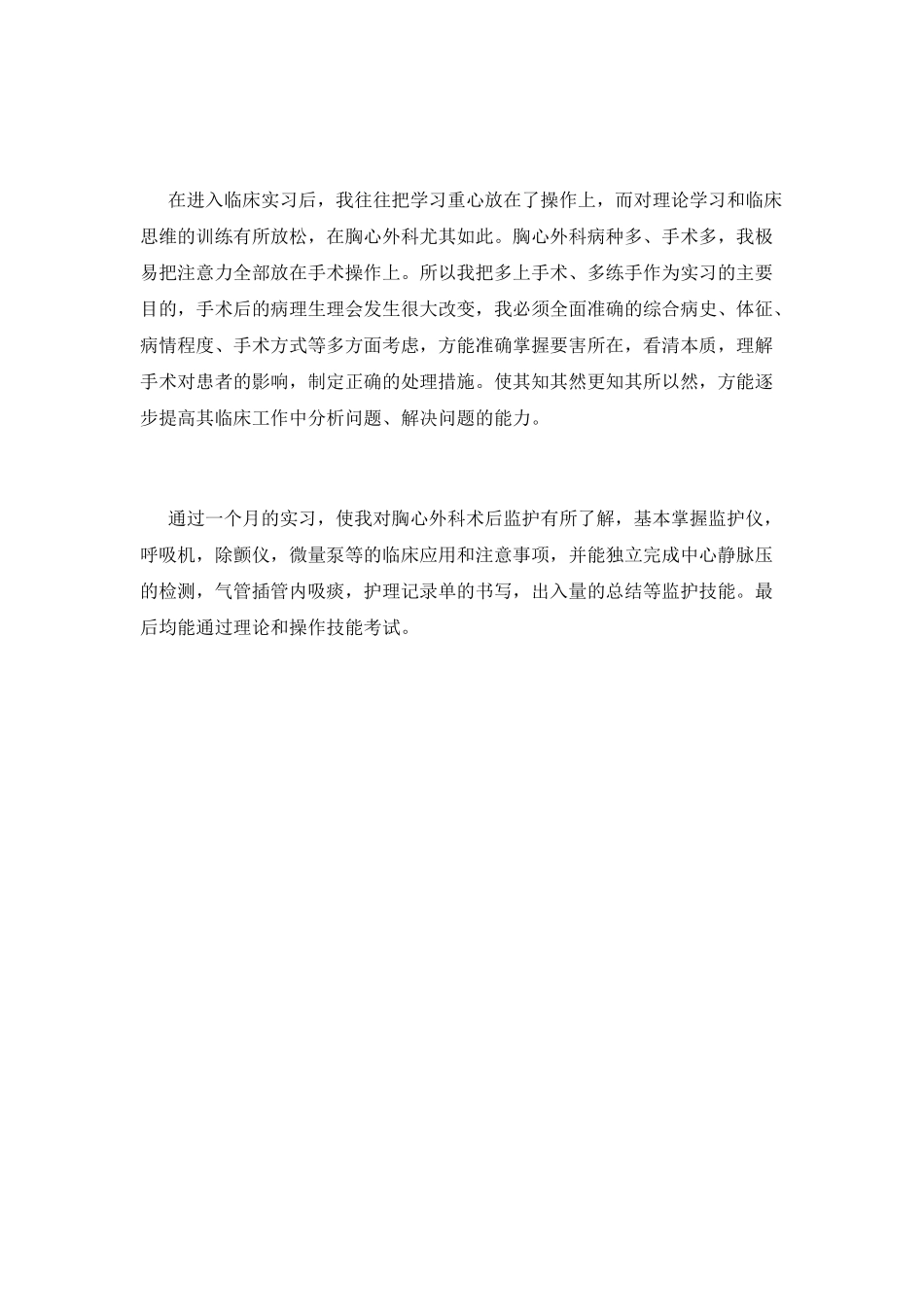 在进入临床实习后，我往往把学习重心放在了操作上，而对理论学习和临床思维的训练有所放松，在胸心外科尤其如此。胸心外科病种多、手术多，我极易把注意力全部放在手术操作上。所以我把多上手术、多练手作为实习的主要目的，手术后的病理生理会发生很大改变，我必须全面准确的综合病史、体征、病情程度、手术方式等多方面考虑，方能准确掌握要害所在，看清本质，理解手术对患者的影响，制定正确的处理措施。使其知其然更知其所以然，方能逐步提高其临床工作中分析问题、解决问题的能力。

通过一个月的实习，使我对胸心外科术后监护有所了解，基本掌握监护仪，呼吸机，除颤仪，微量泵等的临床应用和注意事项，并能独立完成中心静脉压的检测，气管插管内吸痰，护理记录单的书写，出入量的总结等监护技能。最后均能通过理论和操作技能考试。